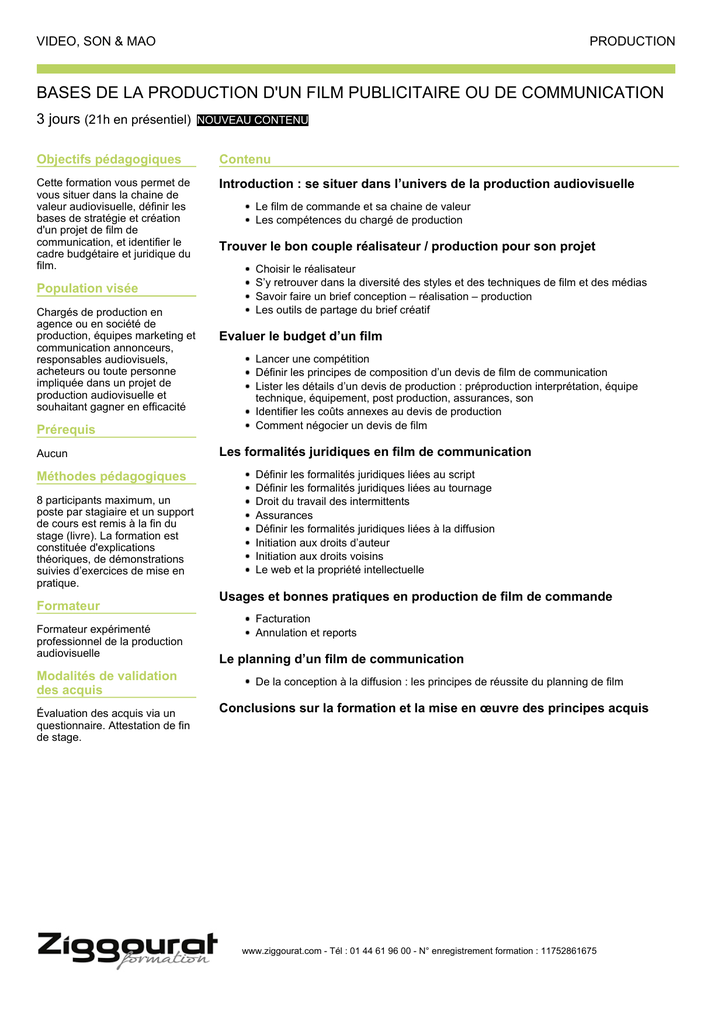 VIDEO, SON & MAO

PRODUCTION

BASES DE LA PRODUCTION D'UN FILM PUBLICITAIRE OU DE COMMUNICATION

3 jours (21h en présentiel) NOUVEAU CONTENU

Objectifs pédagogiques

Cette formation vous permet de vous situer dans la chaine de valeur audiovisuelle, définir les bases de stratégie et création d'un projet de film de communication, et identifier le cadre budgétaire et juridique du film.

Population visée

Chargés de production en agence ou en société de production, équipes marketing et communication annonceurs, responsables audiovisuels, acheteurs ou toute personne impliquée dans un projet de production audiovisuelle et souhaitant gagner en efficacité

Prérequis

Aucun

Méthodes pédagogiques

8 participants maximum, un poste par stagiaire et un support de cours est remis à la fin du stage (livre). La formation est constituée d'explications théoriques, de démonstrations suivies d'exercices de mise en pratique.

Formateur

Formateur expérimenté professionnel de la production audiovisuelle

Modalités de validation des acquis

Évaluation des acquis via un questionnaire. Attestation de fin de stage.

Contenu

Introduction : se situer dans l'univers de la production audiovisuelle

• Le film de commande et sa chaine de valeur
• Les compétences du chargé de production

Trouver le bon couple réalisateur / production pour son projet

• Choisir le réalisateur
• S'y retrouver dans la diversité des styles et des techniques de film et des médias
• Savoir faire un brief conception – réalisation – production
• Les outils de partage du brief créatif

Evaluer le budget d'un film

• Lancer une compétition
• Définir les principes de composition d'un devis de film de communication
• Lister les détails d'un devis de production : préproduction interprétation, équipe technique, équipement, post production, assurances, son
• Identifier les coûts annexes au devis de production
• Comment négocier un devis de film

Les formalités juridiques en film de communication

• Définir les formalités juridiques liées au script
• Définir les formalités juridiques liées au tournage
• Droit du travail des intermittents
• Assurances
• Définir les formalités juridiques liées à la diffusion
• Initiation aux droits d'auteur
• Initiation aux droits voisins
• Le web et la propriété intellectuelle

Usages et bonnes pratiques en production de film de commande

• Facturation
• Annulation et reports

Le planning d'un film de communication

• De la conception à la diffusion : les principes de réussite du planning de film

Conclusions sur la formation et la mise en œuvre des principes acquis

Ziggourat formation

www.ziggourat.com - Tél : 01 44 61 96 00 - N° enregistrement formation : 11752861675